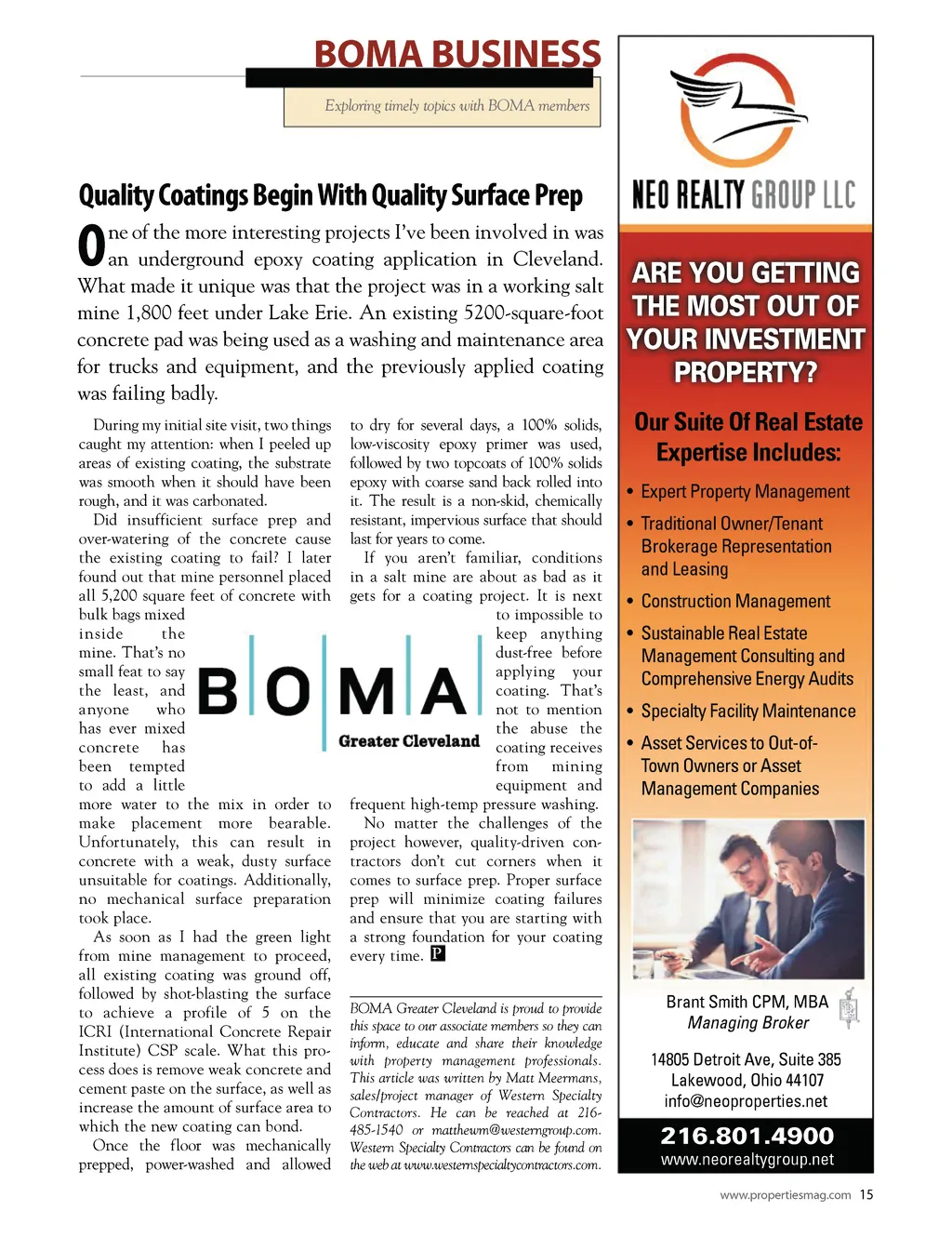 BOMA BUSINESS

Exploring timely topics with BOMA members

Quality Coatings Begin With Quality Surface Prep

One of the more interesting projects I've been involved in was an underground epoxy coating application in Cleveland. What made it unique was that the project was in a working salt mine 1,800 feet under Lake Erie. An existing 5200-square-foot concrete pad was being used as a washing and maintenance area for trucks and equipment, and the previously applied coating was failing badly.

During my initial site visit, two things caught my attention: when I peeled up areas of existing coating, the substrate was smooth when it should have been rough, and it was carbonated.

Did insufficient surface prep and over-watering of the concrete cause the existing coating to fail? I later found out that mine personnel placed all 5,200 square feet of concrete with bulk bags mixed inside the mine. That's no small feat to say the least, and anyone who has ever mixed concrete has been tempted to add a little more water to the mix in order to make placement more bearable. Unfortunately, this can result in concrete with a weak, dusty surface unsuitable for coatings. Additionally, no mechanical surface preparation took place.

As soon as I had the green light from mine management to proceed, all existing coating was ground off, followed by shot-blasting the surface to achieve a profile of 5 on the ICRI (International Concrete Repair Institute) CSP scale. What this process does is remove weak concrete and cement paste on the surface, as well as increase the amount of surface area to which the new coating can bond.

Once the floor was mechanically prepped, power-washed and allowed to dry for several days, a 100% solids, low-viscosity epoxy primer was used, followed by two topcoats of 100% solids epoxy with coarse sand back rolled into it. The result is a non-skid, chemically resistant, impervious surface that should last for years to come.

If you aren't familiar, conditions in a salt mine are about as bad as it gets for a coating project. It is next to impossible to keep anything dust-free before applying your coating. That's not to mention the abuse the coating receives from mining equipment and frequent high-temp pressure washing.

No matter the challenges of the project however, quality-driven contractors don't cut corners when it comes to surface prep. Proper surface prep will minimize coating failures and ensure that you are starting with a strong foundation for your coating every time. P

BOMA
Greater Cleveland

BOMA Greater Cleveland is proud to provide this space to our associate members so they can inform, educate and share their knowledge with property management professionals. This article was written by Matt Meermans, sales/project manager of Western Specialty Contractors. He can be reached at 216-485-1540 or matthewm@westerngroup.com. Western Specialty Contractors can be found on the web at www.westernspecialtycontractors.com.

NEO REALTY GROUP LLC

ARE YOU GETTING THE MOST OUT OF YOUR INVESTMENT PROPERTY?

Our Suite Of Real Estate Expertise Includes:

• Expert Property Management
• Traditional Owner/Tenant Brokerage Representation and Leasing
• Construction Management
• Sustainable Real Estate Management Consulting and Comprehensive Energy Audits
• Specialty Facility Maintenance
• Asset Services to Out-of-Town Owners or Asset Management Companies

Brant Smith CPM, MBA
Managing Broker

14805 Detroit Ave, Suite 385
Lakewood, Ohio 44107
info@neoproperties.net

216.801.4900
www.neorealtygroup.net

www.propertiesmag.com 15